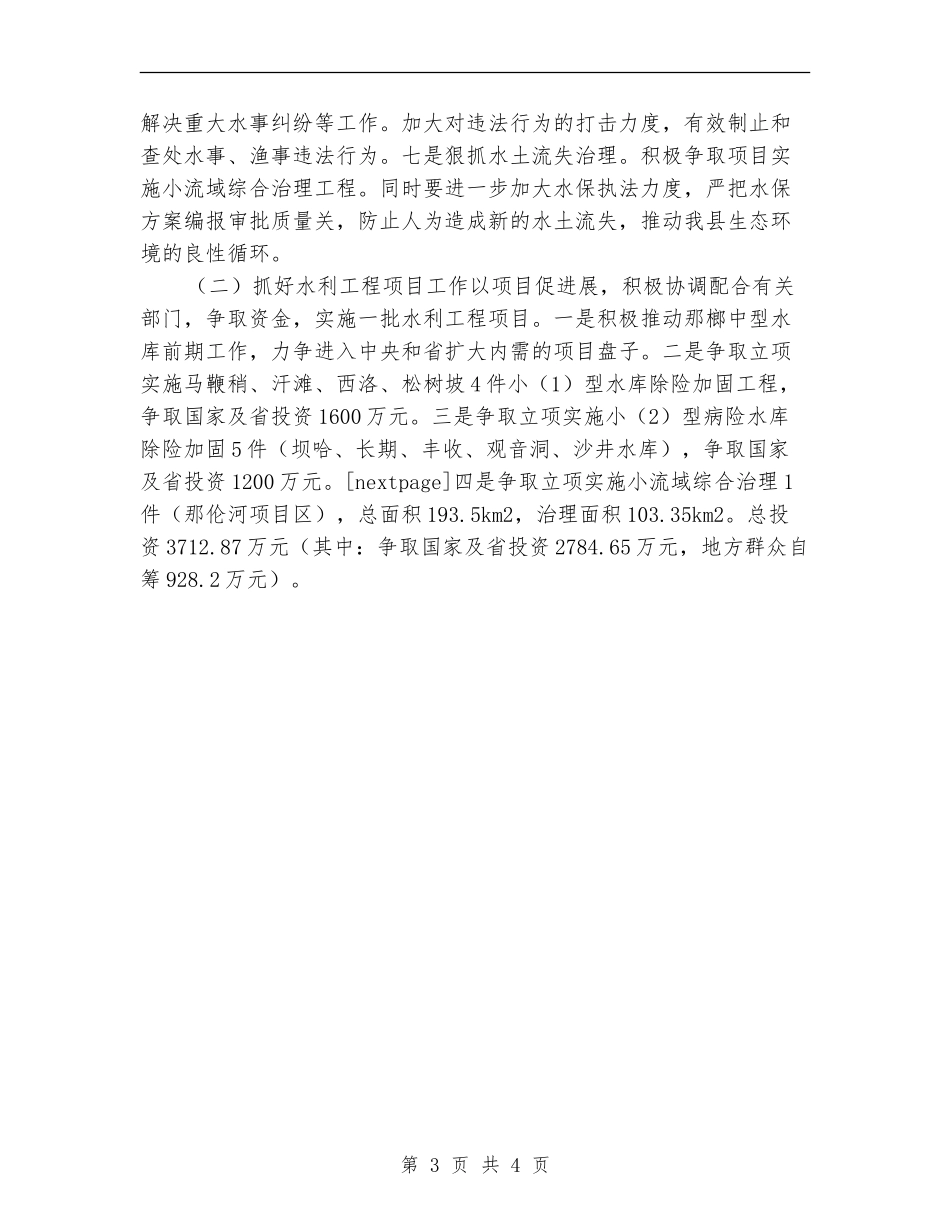 解决重大水事纠纷等工作。加大对违法行为的打击力度，有效制止和查处水事、渔事违法行为。七是狠抓水土流失治理。积极争取项目实施小流域综合治理工程。同时要进一步加大水保执法力度，严把水保方案编报审批质量关，防止人为造成新的水土流失，推动我县生态环境的良性循环。

（二）抓好水利工程项目工作以项目促进展，积极协调配合有关部门，争取资金，实施一批水利工程项目。一是积极推动那榔中型水库前期工作，力争进入中央和省扩大内需的项目盘子。二是争取立项实施马鞭稍、汗滩、西洛、松树坡4件小（1）型水库除险加固工程，争取国家及省投资1600万元。三是争取立项实施小（2）型病险水库除险加固5件（坝哈、长期、丰收、观音洞、沙井水库），争取国家及省投资1200万元。[nextpage]四是争取立项实施小流域综合治理1件（那伦河项目区），总面积193.5km2，治理面积103.35km2。总投资3712.87万元（其中：争取国家及省投资2784.65万元，地方群众自筹928.2万元）。

第 3 页 共 4 页